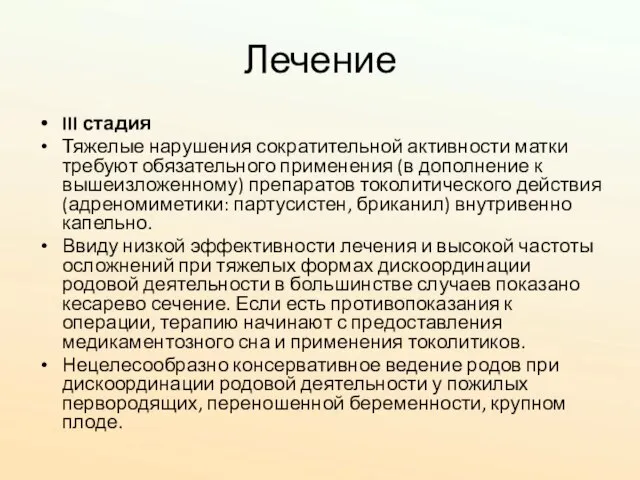 Лечение

• III стадия
• Тяжелые нарушения сократительной активности матки требуют обязательного применения (в дополнение к вышеизложенному) препаратов токолитического действия (адреномиметики: партусистен, бриканил) внутривенно капельно.
• Ввиду низкой эффективности лечения и высокой частоты осложнений при тяжелых формах дискоординации родовой деятельности в большинстве случаев показано кесарево сечение. Если есть противопоказания к операции, терапию начинают с предоставления медикаментозного сна и применения токолитиков.
• Нецелесообразно консервативное ведение родов при дискоординации родовой деятельности у пожилых первородящих, переношенной беременности, крупном плоде.